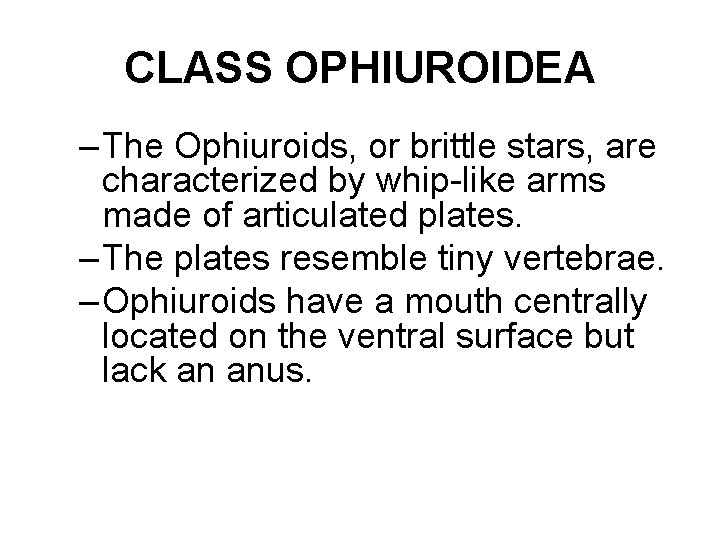 CLASS OPHIUROIDEA

– The Ophiuroids, or brittle stars, are characterized by whip-like arms made of articulated plates.

– The plates resemble tiny vertebrae.

– Ophiuroids have a mouth centrally located on the ventral surface but lack an anus.